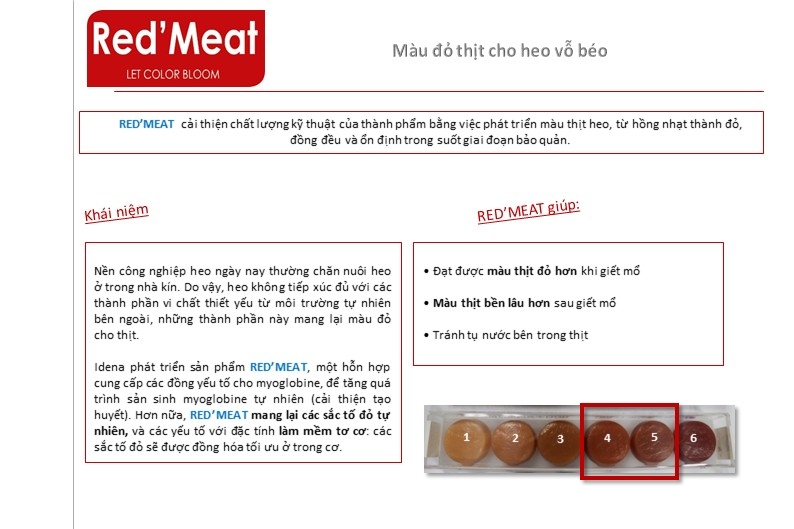 Red'Meat
LET COLOR BLOOM

Màu đỏ thịt cho heo vỗ béo

RED'MEAT cải thiện chất lượng kỹ thuật của thành phẩm bằng việc phát triển màu thịt heo, từ hồng nhạt thành đỏ, đồng đều và ổn định trong suốt giai đoạn bảo quản.

Khái niệm

Nền công nghiệp heo ngày nay thường chăn nuôi heo ở trong nhà kín. Do vậy, heo không tiếp xúc đủ với các thành phần vi chất thiết yếu từ môi trường tự nhiên bên ngoài, những thành phần này mang lại màu đỏ cho thịt.

Idena phát triển sản phẩm RED'MEAT, một hỗn hợp cung cấp các đồng yếu tố cho myoglobine, để tăng quá trình sản sinh myoglobine tự nhiên (cải thiện tạo huyết). Hơn nữa, RED'MEAT mang lại các sắc tố đỏ tự nhiên, và các yếu tố với đặc tính làm mềm tơ cơ: các sắc tố đỏ sẽ được đồng hóa tối ưu ở trong cơ.

RED'MEAT giúp:

• Đạt được màu thịt đỏ hơn khi giết mổ

• Màu thịt bền lâu hơn sau giết mổ

• Tránh tụ nước bên trong thịt

1 2 3 4 5 6